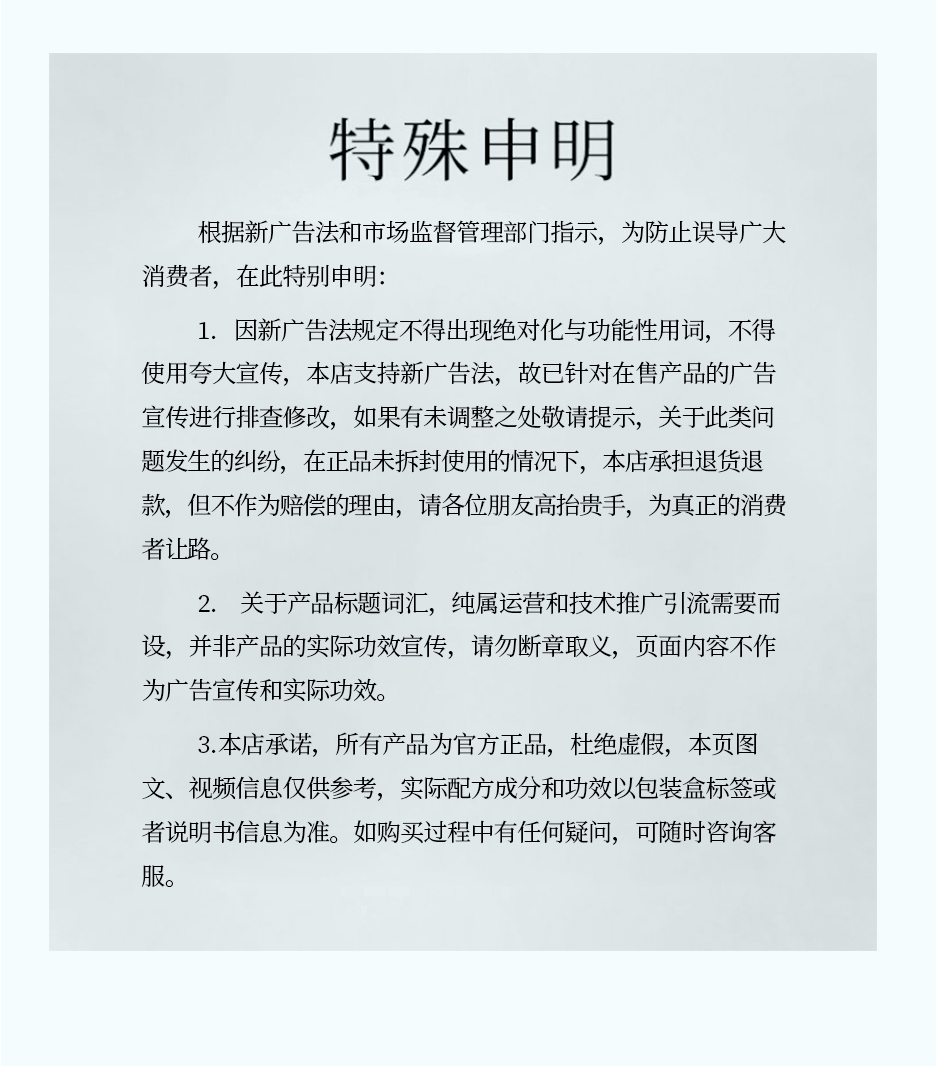 特殊申明

根据新广告法和市场监督管理部门指示，为防止误导广大消费者，在此特别申明：

1. 因新广告法规定不得出现绝对化与功能性用词，不得使用夸大宣传，本店支持新广告法，故已针对在售产品的广告宣传进行排查修改，如果有未调整之处敬请提示，关于此类问题发生的纠纷，在正品未拆封使用的情况下，本店承担退货退款，但不作为赔偿的理由，请各位朋友高抬贵手，为真正的消费者让路。

2. 关于产品标题词汇，纯属运营和技术推广引流需要而设，并非产品的实际功效宣传，请勿断章取义，页面内容不作为广告宣传和实际功效。

3.本店承诺，所有产品为官方正品，杜绝虚假，本页图文、视频信息仅供参考，实际配方成分和功效以包装盒标签或者说明书信息为准。如购买过程中有任何疑问，可随时咨询客服。